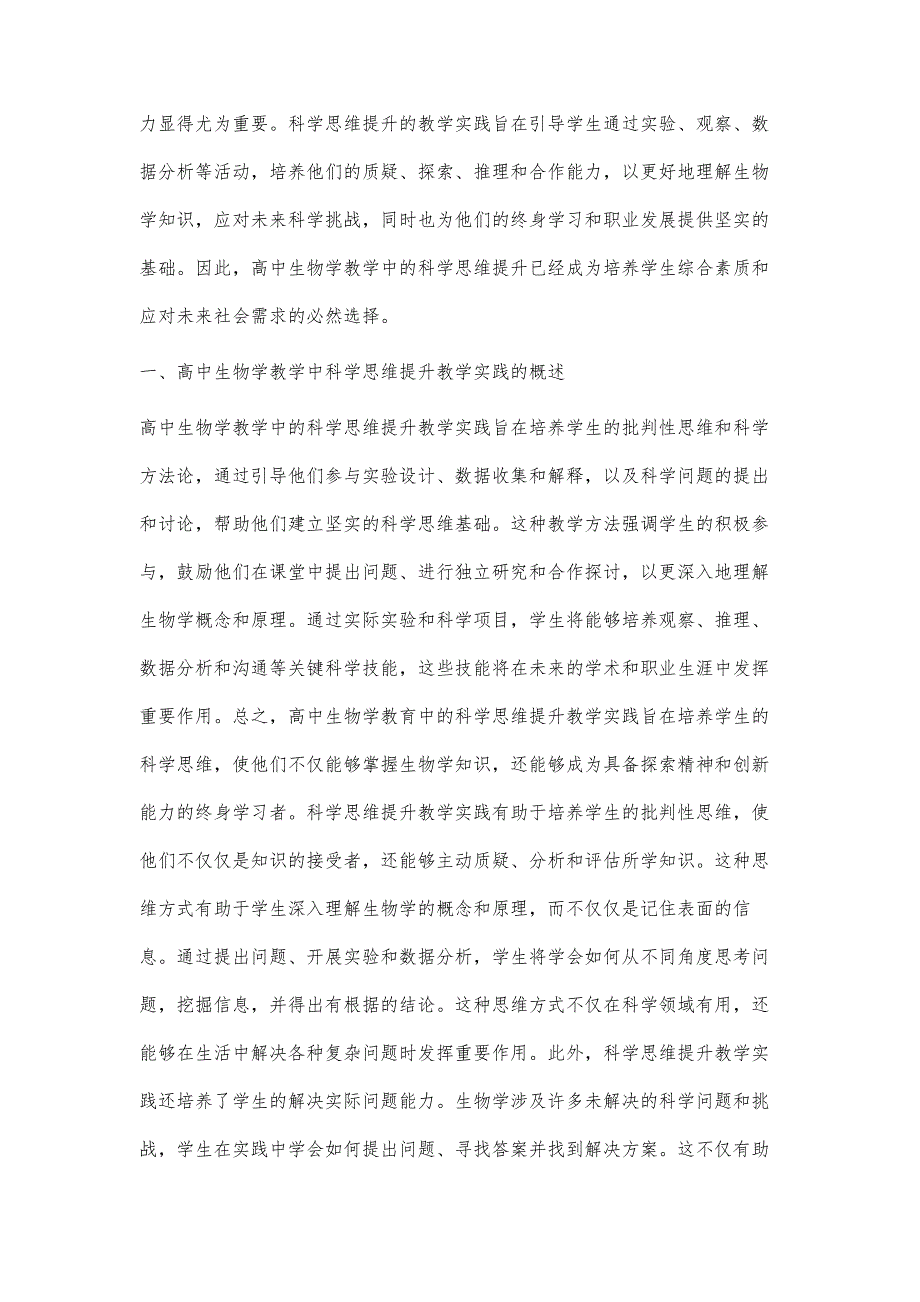 力显得尤为重要。科学思维提升的教学实践旨在引导学生通过实验、观察、数据分析等活动，培养他们的质疑、探索、推理和合作能力，以更好地理解生物学知识，应对未来科学挑战，同时也为他们的终身学习和职业发展提供坚实的基础。因此，高中生物学教学中的科学思维提升已经成为培养学生综合素质和应对未来社会需求的必然选择。

一、高中生物学教学中科学思维提升教学实践的概述

高中生物学教学中的科学思维提升教学实践旨在培养学生的批判性思维和科学方法论，通过引导他们参与实验设计、数据收集和解释，以及科学问题的提出和讨论，帮助他们建立坚实的科学思维基础。这种教学方法强调学生的积极参与，鼓励他们在课堂中提出问题、进行独立研究和合作探讨，以更深入地理解生物学概念和原理。通过实际实验和科学项目，学生将能够培养观察、推理、数据分析和沟通等关键科学技能，这些技能将在未来的学术和职业生涯中发挥重要作用。总之，高中生物学教育中的科学思维提升教学实践旨在培养学生的科学思维，使他们不仅能够掌握生物学知识，还能够成为具备探索精神和创新能力的终身学习者。科学思维提升教学实践有助于培养学生的批判性思维，使他们不仅仅是知识的接受者，还能够主动质疑、分析和评估所学知识。这种思维方式有助于学生深入理解生物学的概念和原理，而不仅仅是记住表面的信息。通过提出问题、开展实验和数据分析，学生将学会如何从不同角度思考问题，挖掘信息，并得出有根据的结论。这种思维方式不仅在科学领域有用，还能够在生活中解决各种复杂问题时发挥重要作用。此外，科学思维提升教学实践还培养了学生的解决实际问题能力。生物学涉及许多未解决的科学问题和挑战，学生在实践中学会如何提出问题、寻找答案并找到解决方案。这不仅有助